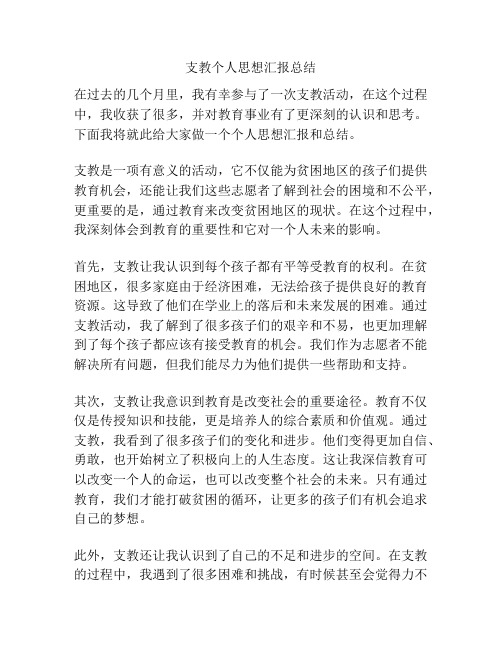 支教个人思想汇报总结

在过去的几个月里，我有幸参与了一次支教活动，在这个过程中，我收获了很多，并对教育事业有了更深刻的认识和思考。下面我将就此给大家做一个个人思想汇报和总结。

支教是一项有意义的活动，它不仅能为贫困地区的孩子们提供教育机会，还能让我们这些志愿者了解到社会的困境和不公平，更重要的是，通过教育来改变贫困地区的现状。在这个过程中，我深刻体会到教育的重要性和它对一个人未来的影响。

首先，支教让我认识到每个孩子都有平等受教育的权利。在贫困地区，很多家庭由于经济困难，无法给孩子提供良好的教育资源。这导致了他们在学业上的落后和未来发展的困难。通过支教活动，我了解到了很多孩子们的艰辛和不易，也更加理解到了每个孩子都应该有接受教育的机会。我们作为志愿者不能解决所有问题，但我们能尽力为他们提供一些帮助和支持。

其次，支教让我意识到教育是改变社会的重要途径。教育不仅仅是传授知识和技能，更是培养人的综合素质和价值观。通过支教，我看到了很多孩子们的变化和进步。他们变得更加自信、勇敢，也开始树立了积极向上的人生态度。这让我深信教育可以改变一个人的命运，也可以改变整个社会的未来。只有通过教育，我们才能打破贫困的循环，让更多的孩子们有机会追求自己的梦想。

此外，支教还让我认识到了自己的不足和进步的空间。在支教的过程中，我遇到了很多困难和挑战，有时候甚至会觉得力不